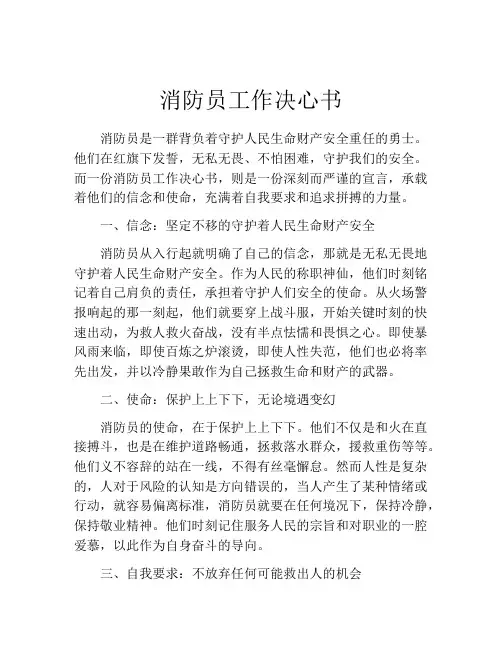 消防员工作决心书

消防员是一群背负着守护人民生命财产安全重任的勇士。他们在红旗下发誓，无私无畏、不怕困难，守护我们的安全。而一份消防员工作决心书，则是一份深刻而严谨的宣言，承载着他们的信念和使命，充满着自我要求和追求拼搏的力量。

一、信念：坚定不移的守护着人民生命财产安全

消防员从入行起就明确了自己的信念，那就是无私无畏地守护着人民生命财产安全。作为人民的称职神仙，他们时刻铭记着自己肩负的责任，承担着守护人们安全的使命。从火场警报响起的那一刻起，他们就要穿上战斗服，开始关键时刻的快速出动，为救人救火奋战，没有半点怯懦和畏惧之心。即使暴风雨来临，即使百炼之炉滚烫，即使人性失范，他们也必将率先出发，并以冷静果敢作为自己拯救生命和财产的武器。

二、使命：保护上上下下，无论境遇变幻

消防员的使命，在于保护上上下下。他们不仅是和火在直接搏斗，也是在维护道路畅通，拯救落水群众，援救重伤等等。他们义不容辞的站在一线，不得有丝毫懈怠。然而人性是复杂的，人对于风险的认知是方向错误的，当人产生了某种情绪或行动，就容易偏离标准，消防员就要在任何境况下，保持冷静，保持敬业精神。他们时刻记住服务人民的宗旨和对职业的一腔爱慕，以此作为自身奋斗的导向。

三、自我要求：不放弃任何可能救出人的机会